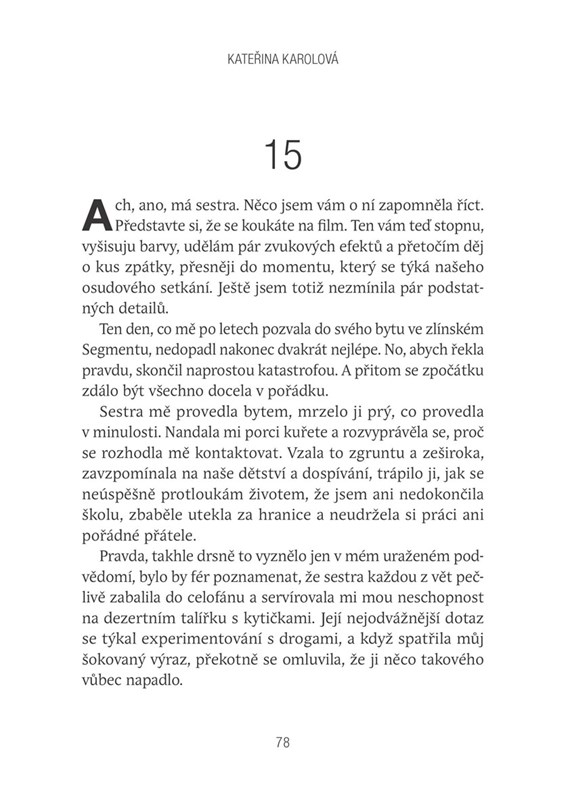 KATEŘINA KAROLOVÁ

15

Ach, ano, má sestra. Něco jsem vám o ní zapomněla říct. Představte si, že se koukáte na film. Ten vám teď stopnu, vyšisuju barvy, udělám pár zvukových efektů a přetočím děj o kus zpátky, přesněji do momentu, který se týká našeho osudového setkání. Ještě jsem totiž nezmínila pár podstatných detailů.

Ten den, co mě po letech pozvala do svého bytu ve zlínském Segmentu, nedopadl nakonec dvakrát nejlépe. No, abych řekla pravdu, skončil naprostou katastrofou. A přitom se zpočátku zdálo být všechno docela v pořádku.

Sestra mě provedla bytem, mrzelo ji prý, co provedla v minulosti. Nandala mi porci kuřete a rozvyprávěla se, proč se rozhodla mě kontaktovat. Vzala to zgruntu a zeširoka, zavzpomínala na naše dětství a dospívání, trápilo ji, jak se neúspěšně protloukám životem, že jsem ani nedokončila školu, zbaběle utekla za hranice a neudržela si práci ani pořádné přátele.

Pravda, takhle drsně to vyznělo jen v mém uraženém podvědomí, bylo by fér poznamenat, že sestra každou z vět pečlivě zabalila do celofánu a servírovala mi mou neschopnost na dezertním talířku s kytičkami. Její nejodvážnější dotaz se týkal experimentování s drogami, a když spatřila můj šokovaný výraz, překotně se omluvila, že ji něco takového vůbec napadlo.

78